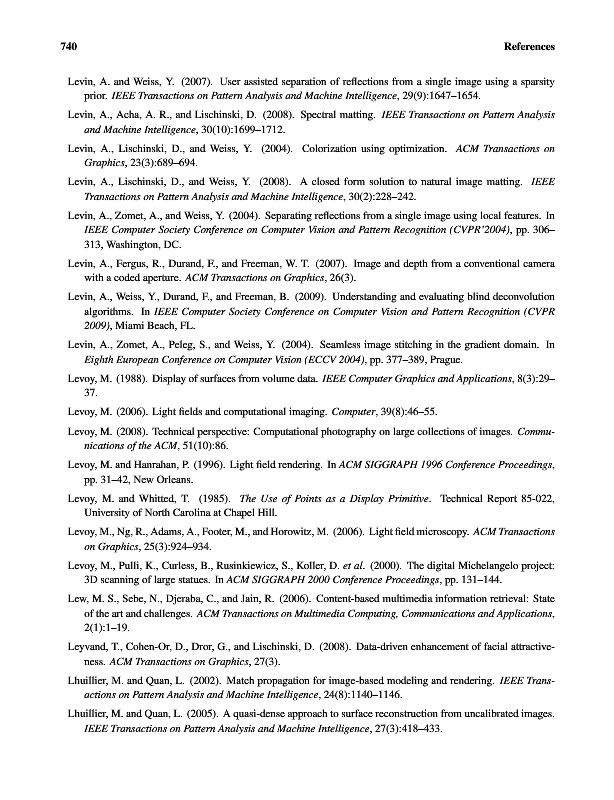 740 References

Levin, A. and Weiss, Y. (2007). User assisted separation of reflections from a single image using a sparsity prior. IEEE Transactions on Pattern Analysis and Machine Intelligence, 29(9):1647–1654.

Levin, A., Acha, A. R., and Lischinski, D. (2008). Spectral matting. IEEE Transactions on Pattern Analysis and Machine Intelligence, 30(10):1699–1712.

Levin, A., Lischinski, D., and Weiss, Y. (2004). Colorization using optimization. ACM Transactions on Graphics, 23(3):689–694.

Levin, A., Lischinski, D., and Weiss, Y. (2008). A closed form solution to natural image matting. IEEE Transactions on Pattern Analysis and Machine Intelligence, 30(2):228–242.

Levin, A., Zomet, A., and Weiss, Y. (2004). Separating reflections from a single image using local features. In IEEE Computer Society Conference on Computer Vision and Pattern Recognition (CVPR'2004), pp. 306–313, Washington, DC.

Levin, A., Fergus, R., Durand, F., and Freeman, W. T. (2007). Image and depth from a conventional camera with a coded aperture. ACM Transactions on Graphics, 26(3).

Levin, A., Weiss, Y., Durand, F., and Freeman, B. (2009). Understanding and evaluating blind deconvolution algorithms. In IEEE Computer Society Conference on Computer Vision and Pattern Recognition (CVPR 2009), Miami Beach, FL.

Levin, A., Zomet, A., Peleg, S., and Weiss, Y. (2004). Seamless image stitching in the gradient domain. In Eighth European Conference on Computer Vision (ECCV 2004), pp. 377–389, Prague.

Levoy, M. (1988). Display of surfaces from volume data. IEEE Computer Graphics and Applications, 8(3):29–37.

Levoy, M. (2006). Light fields and computational imaging. Computer, 39(8):46–55.

Levoy, M. (2008). Technical perspective: Computational photography on large collections of images. Communications of the ACM, 51(10):86.

Levoy, M. and Hanrahan, P. (1996). Light field rendering. In ACM SIGGRAPH 1996 Conference Proceedings, pp. 31–42, New Orleans.

Levoy, M. and Whitted, T. (1985). The Use of Points as a Display Primitive. Technical Report 85-022, University of North Carolina at Chapel Hill.

Levoy, M., Ng, R., Adams, A., Footer, M., and Horowitz, M. (2006). Light field microscopy. ACM Transactions on Graphics, 25(3):924–934.

Levoy, M., Pulli, K., Curless, B., Rusinkiewicz, S., Koller, D. et al. (2000). The digital Michelangelo project: 3D scanning of large statues. In ACM SIGGRAPH 2000 Conference Proceedings, pp. 131–144.

Lew, M. S., Sebe, N., Djeraba, C., and Jain, R. (2006). Content-based multimedia information retrieval: State of the art and challenges. ACM Transactions on Multimedia Computing, Communications and Applications, 2(1):1–19.

Leyvand, T., Cohen-Or, D., Dror, G., and Lischinski, D. (2008). Data-driven enhancement of facial attractiveness. ACM Transactions on Graphics, 27(3).

Lhuillier, M. and Quan, L. (2002). Match propagation for image-based modeling and rendering. IEEE Transactions on Pattern Analysis and Machine Intelligence, 24(8):1140–1146.

Lhuillier, M. and Quan, L. (2005). A quasi-dense approach to surface reconstruction from uncalibrated images. IEEE Transactions on Pattern Analysis and Machine Intelligence, 27(3):418–433.